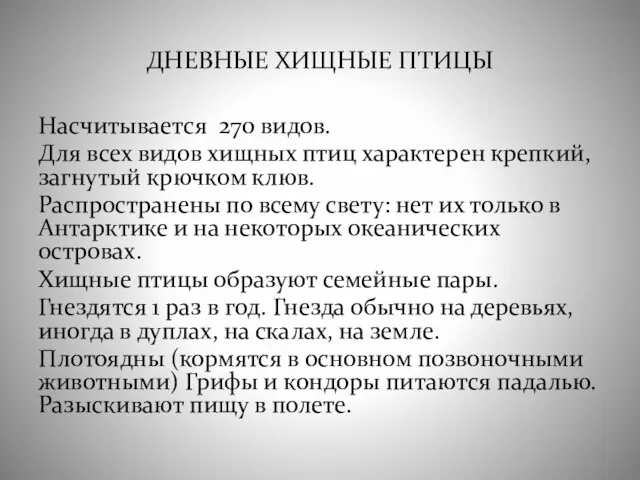 ДНЕВНЫЕ ХИЩНЫЕ ПТИЦЫ

Насчитывается 270 видов.

Для всех видов хищных птиц характерен крепкий, загнутый крючком клюв.

Распространены по всему свету: нет их только в Антарктике и на некоторых океанических островах.

Хищные птицы образуют семейные пары.

Гнездятся 1 раз в год. Гнезда обычно на деревьях, иногда в дуплах, на скалах, на земле.

Плотоядны (кормятся в основном позвоночными животными) Грифы и кондоры питаются падалью. Разыскивают пищу в полете.